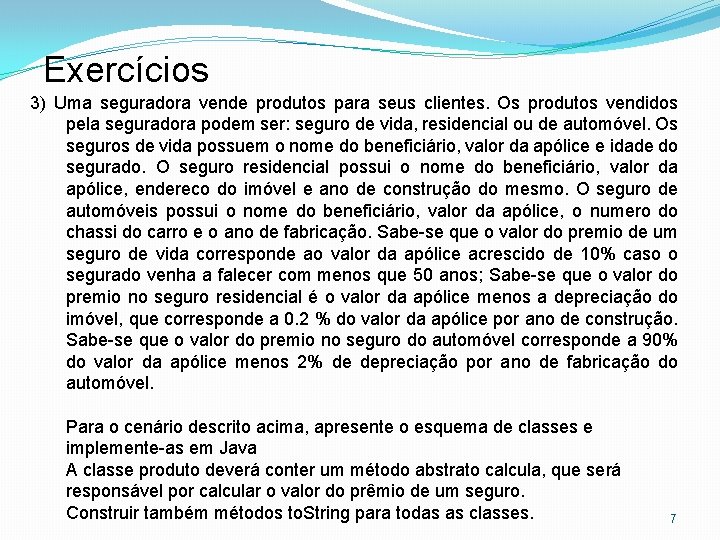 Exercícios

3) Uma seguradora vende produtos para seus clientes. Os produtos vendidos pela seguradora podem ser: seguro de vida, residencial ou de automóvel. Os seguros de vida possuem o nome do beneficiário, valor da apólice e idade do segurado. O seguro residencial possui o nome do beneficiário, valor da apólice, endereco do imóvel e ano de construção do mesmo. O seguro de automóveis possui o nome do beneficiário, valor da apólice, o numero do chassi do carro e o ano de fabricação. Sabe-se que o valor do premio de um seguro de vida corresponde ao valor da apólice acrescido de 10% caso o segurado venha a falecer com menos que 50 anos; Sabe-se que o valor do premio no seguro residencial é o valor da apólice menos a depreciação do imóvel, que corresponde a 0.2 % do valor da apólice por ano de construção. Sabe-se que o valor do premio no seguro do automóvel corresponde a 90% do valor da apólice menos 2% de depreciação por ano de fabricação do automóvel.

Para o cenário descrito acima, apresente o esquema de classes e implemente-as em Java
A classe produto deverá conter um método abstrato calcula, que será responsável por calcular o valor do prêmio de um seguro.
Construir também métodos toString para todas as classes.

7